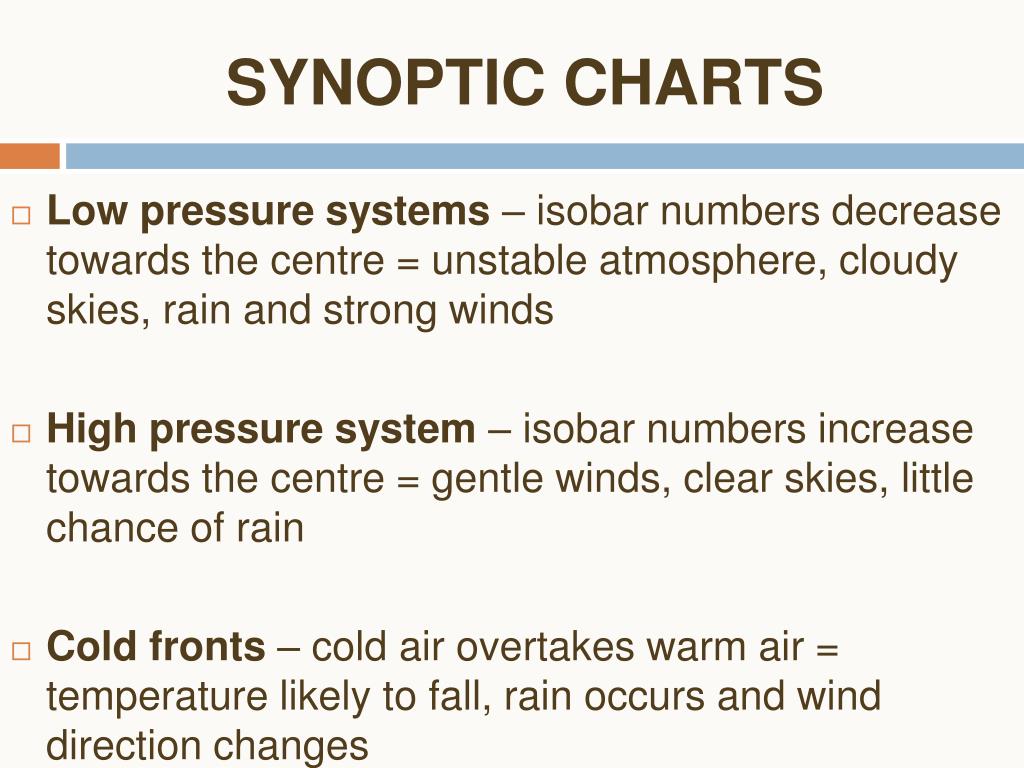 SYNOPTIC CHARTS

□ Low pressure systems – isobar numbers decrease towards the centre = unstable atmosphere, cloudy skies, rain and strong winds

□ High pressure system – isobar numbers increase towards the centre = gentle winds, clear skies, little chance of rain

□ Cold fronts – cold air overtakes warm air = temperature likely to fall, rain occurs and wind direction changes